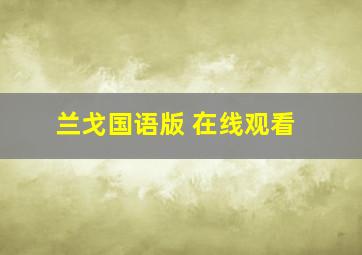 兰戈国语版 在线观看